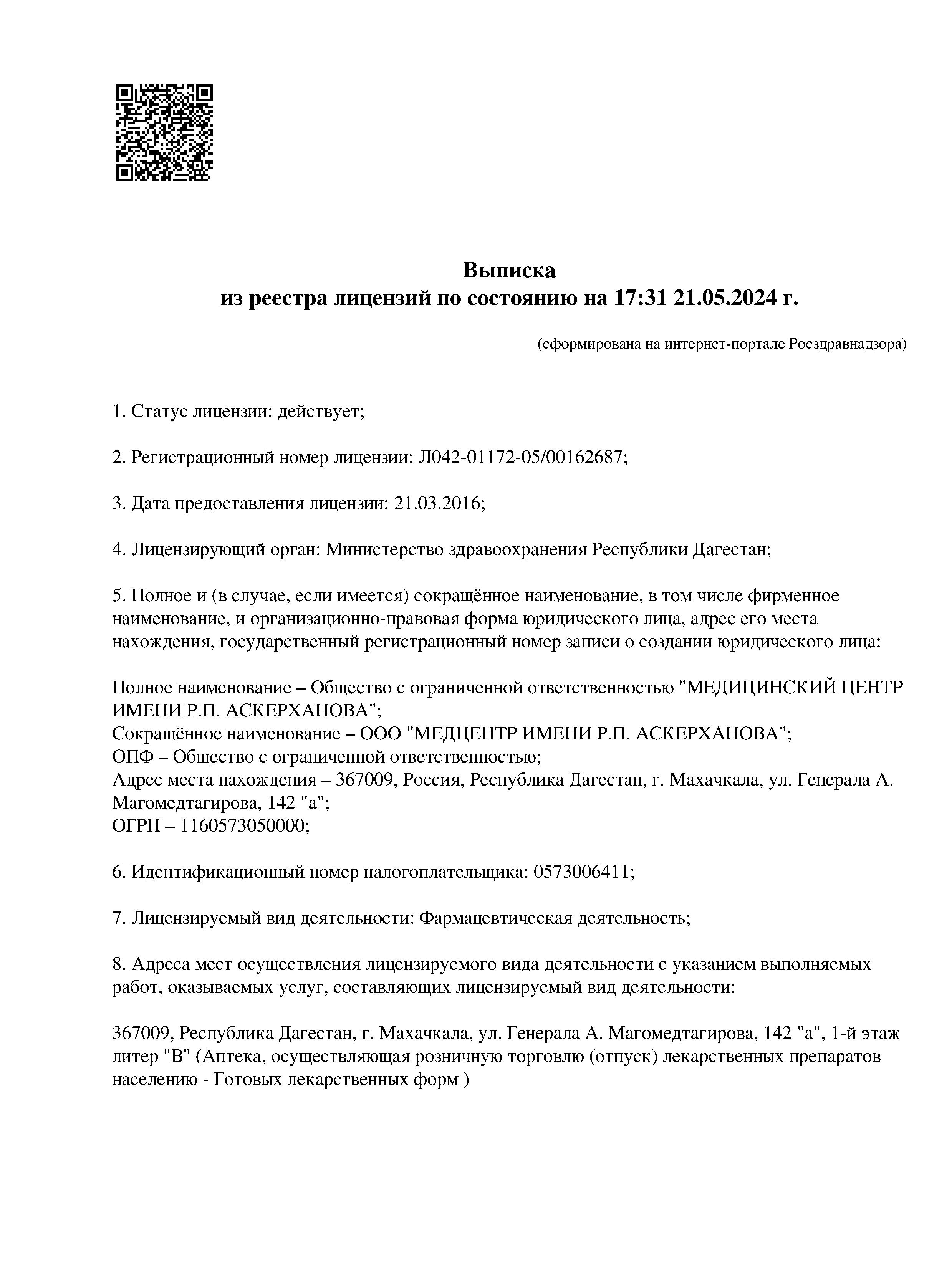 Выписка
из реестра лицензий по состоянию на 17:31 21.05.2024 г.

(сформирована на интернет-портале Росздравнадзора)

1. Статус лицензии: действует;

2. Регистрационный номер лицензии: Л042-01172-05/00162687;

3. Дата предоставления лицензии: 21.03.2016;

4. Лицензирующий орган: Министерство здравоохранения Республики Дагестан;

5. Полное и (в случае, если имеется) сокращённое наименование, в том числе фирменное наименование, и организационно-правовая форма юридического лица, адрес его места нахождения, государственный регистрационный номер записи о создании юридического лица:

Полное наименование – Общество с ограниченной ответственностью "МЕДИЦИНСКИЙ ЦЕНТР ИМЕНИ Р.П. АСКЕРХАНОВА";
Сокращённое наименование – ООО "МЕДЦЕНТР ИМЕНИ Р.П. АСКЕРХАНОВА";
ОПФ – Общество с ограниченной ответственностью;
Адрес места нахождения – 367009, Россия, Республика Дагестан, г. Махачкала, ул. Генерала А. Магомедтагирова, 142 "а";
ОГРН – 1160573050000;

6. Идентификационный номер налогоплательщика: 0573006411;

7. Лицензируемый вид деятельности: Фармацевтическая деятельность;

8. Адреса мест осуществления лицензируемого вида деятельности с указанием выполняемых работ, оказываемых услуг, составляющих лицензируемый вид деятельности:

367009, Республика Дагестан, г. Махачкала, ул. Генерала А. Магомедтагирова, 142 "а", 1-й этаж литер "В" (Аптека, осуществляющая розничную торговлю (отпуск) лекарственных препаратов населению - Готовых лекарственных форм )